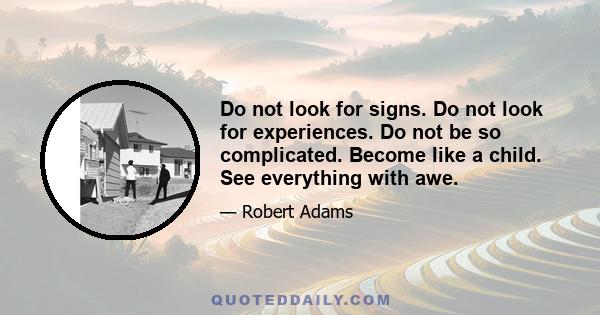 Do not look for signs. Do not look for experiences. Do not be so complicated. Become like a child. See everything with awe.

— Robert Adams

QUOTEDDAILY.COM